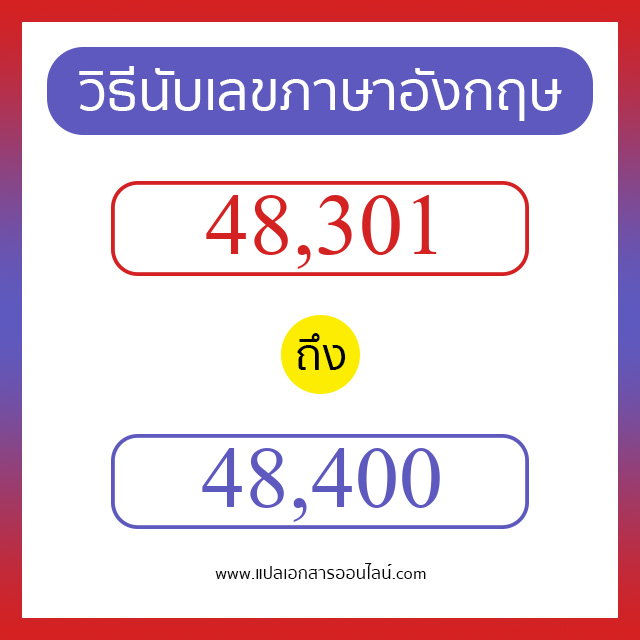 วิธีนับเลขภาษาอังกฤษ

48,301

ถึง

48,400

www.แปลเอกสารออนไลน์.com